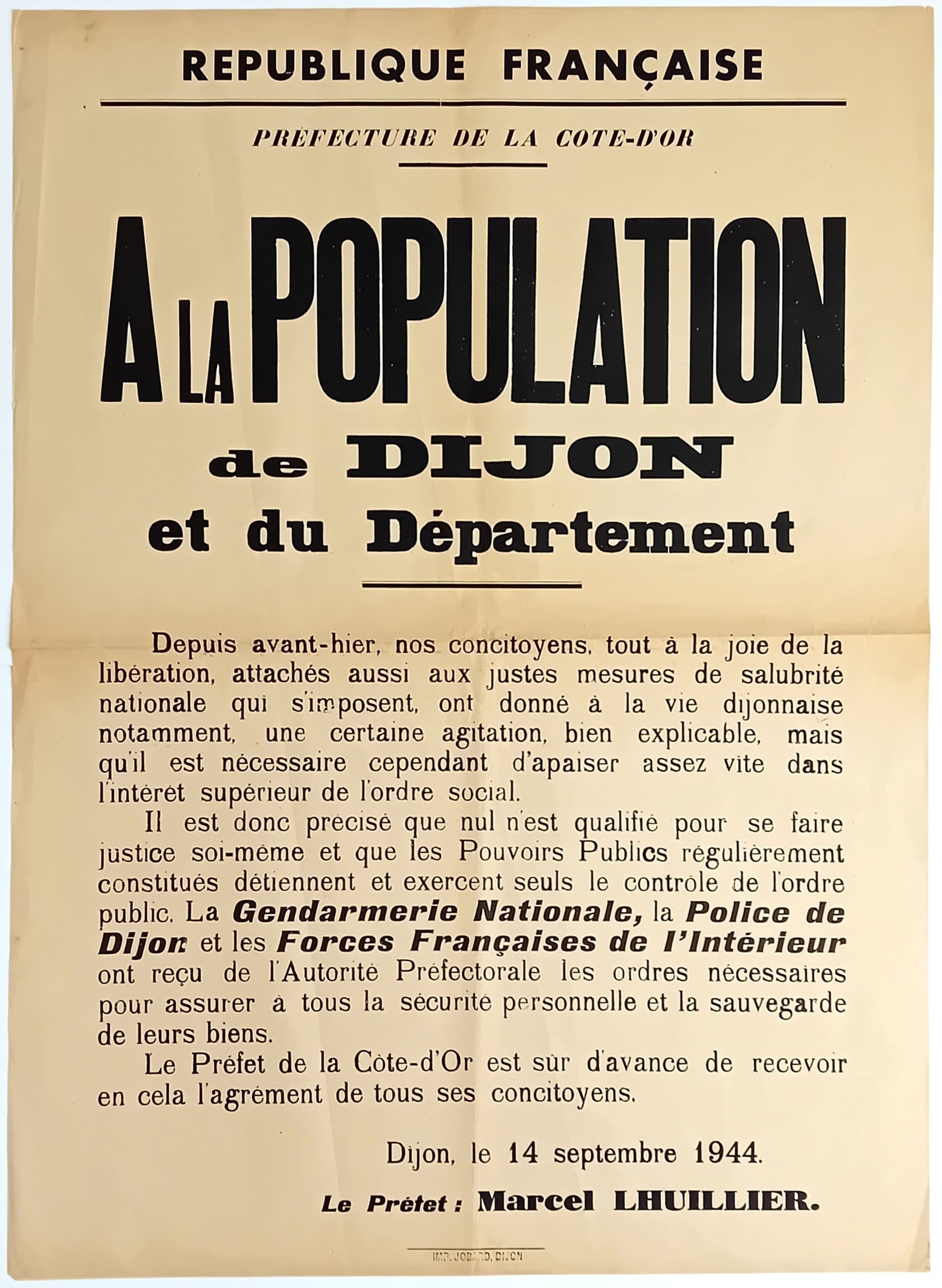 REPUBLIQUE FRANÇAISE

PRÉFECTURE DE LA COTE-D'OR

A LA POPULATION
de DIJON
et du Département

Depuis avant-hier, nos concitoyens, tout à la joie de la libération, attachés aussi aux justes mesures de salubrité nationale qui s'imposent, ont donné à la vie dijonnaise notamment, une certaine agitation, bien explicable, mais qu'il est nécessaire cependant d'apaiser assez vite dans l'intérêt supérieur de l'ordre social.

Il est donc précisé que nul n'est qualifié pour se faire justice soi-même et que les Pouvoirs Publics régulièrement constitués détiennent et exercent seuls le contrôle de l'ordre public. La Gendarmerie Nationale, la Police de Dijon et les Forces Françaises de l'Intérieur ont reçu de l'Autorité Préfectorale les ordres nécessaires pour assurer à tous la sécurité personnelle et la sauvegarde de leurs biens.

Le Préfet de la Côte-d'Or est sûr d'avance de recevoir en cela l'agrément de tous ses concitoyens.

Dijon, le 14 septembre 1944.

Le Préfet : Marcel LHUILLIER.

IMP. JOBARD, DIJON